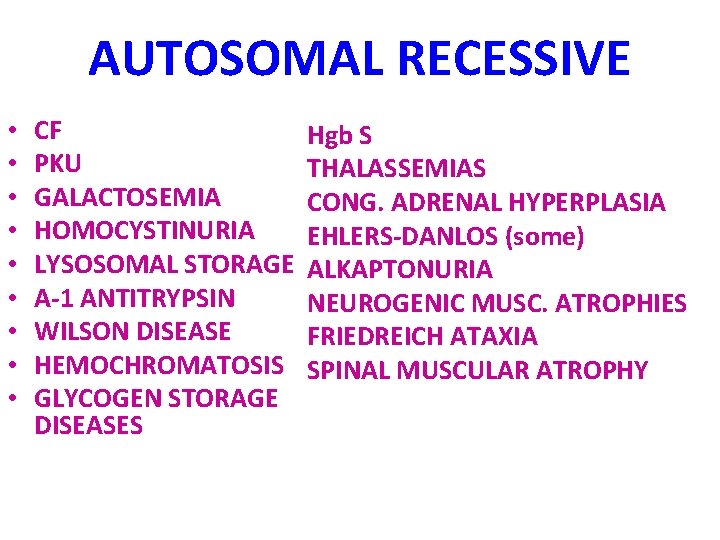 AUTOSOMAL RECESSIVE

• CF
• PKU
• GALACTOSEMIA
• HOMOCYSTINURIA
• LYSOSOMAL STORAGE
• A-1 ANTITRYPSIN
• WILSON DISEASE
• HEMOCHROMATOSIS
• GLYCOGEN STORAGE DISEASES

Hgb S
THALASSEMIAS
CONG. ADRENAL HYPERPLASIA
EHLERS-DANLOS (some)
ALKAPTONURIA
NEUROGENIC MUSC. ATROPHIES
FRIEDREICH ATAXIA
SPINAL MUSCULAR ATROPHY